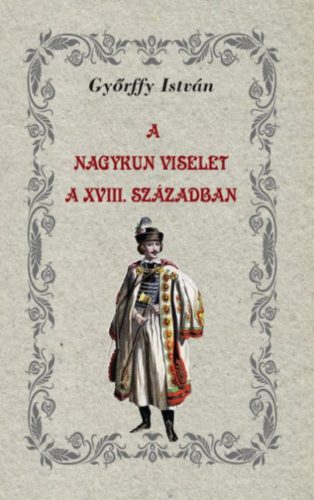 Győrffy István

A

NAGYKUN VISELET

A XVIII. SZÁZADBAN